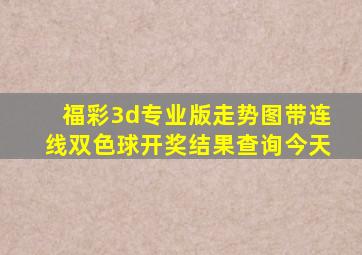 福彩3d专业版走势图带连线双色球开奖结果查询今天